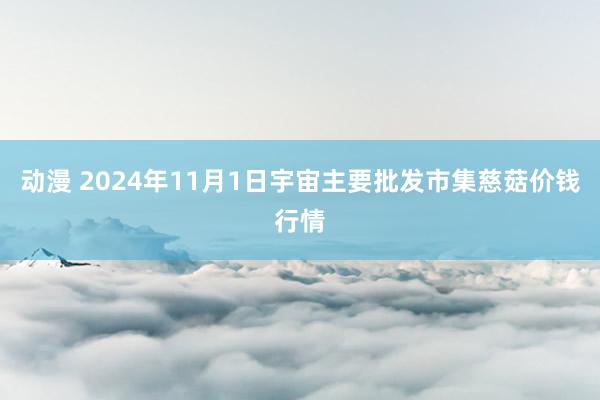 动漫 2024年11月1日宇宙主要批发市集慈菇价钱行情